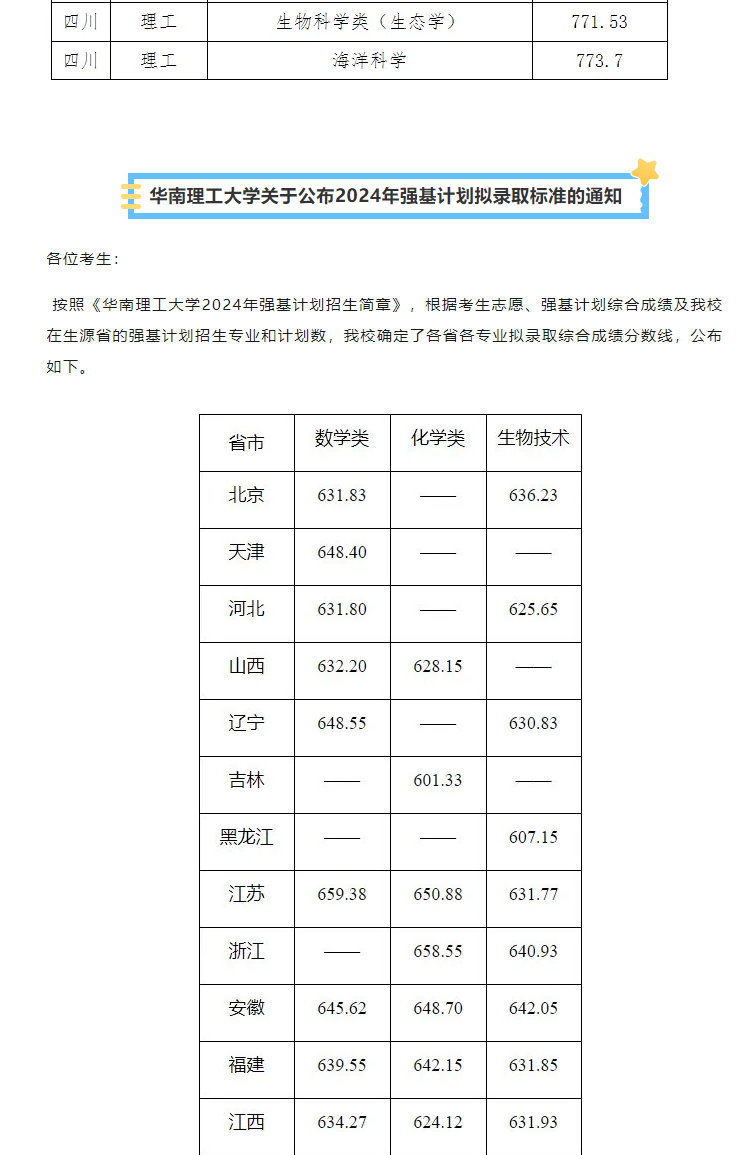 | 四川 | 理工 | 生物科学类（生态学） | 771.53 |
|---|---|---|---|
| 四川 | 理工 | 海洋科学 | 773.7 |

华南理工大学关于公布2024年强基计划拟录取标准的通知

各位考生：

按照《华南理工大学2024年强基计划招生简章》，根据考生志愿、强基计划综合成绩及我校在生源省的强基计划招生专业和计划数，我校确定了各省各专业拟录取综合成绩分数线，公布如下。

| 省市 | 数学类 | 化学类 | 生物技术 |
|---|---|---|---|
| 北京 | 631.83 | —— | 636.23 |
| 天津 | 648.40 | —— | —— |
| 河北 | 631.80 | —— | 625.65 |
| 山西 | 632.20 | 628.15 | —— |
| 辽宁 | 648.55 | —— | 630.83 |
| 吉林 | —— | 601.33 | —— |
| 黑龙江 | —— | —— | 607.15 |
| 江苏 | 659.38 | 650.88 | 631.77 |
| 浙江 | —— | 658.55 | 640.93 |
| 安徽 | 645.62 | 648.70 | 642.05 |
| 福建 | 639.55 | 642.15 | 631.85 |
| 江西 | 634.27 | 624.12 | 631.93 |